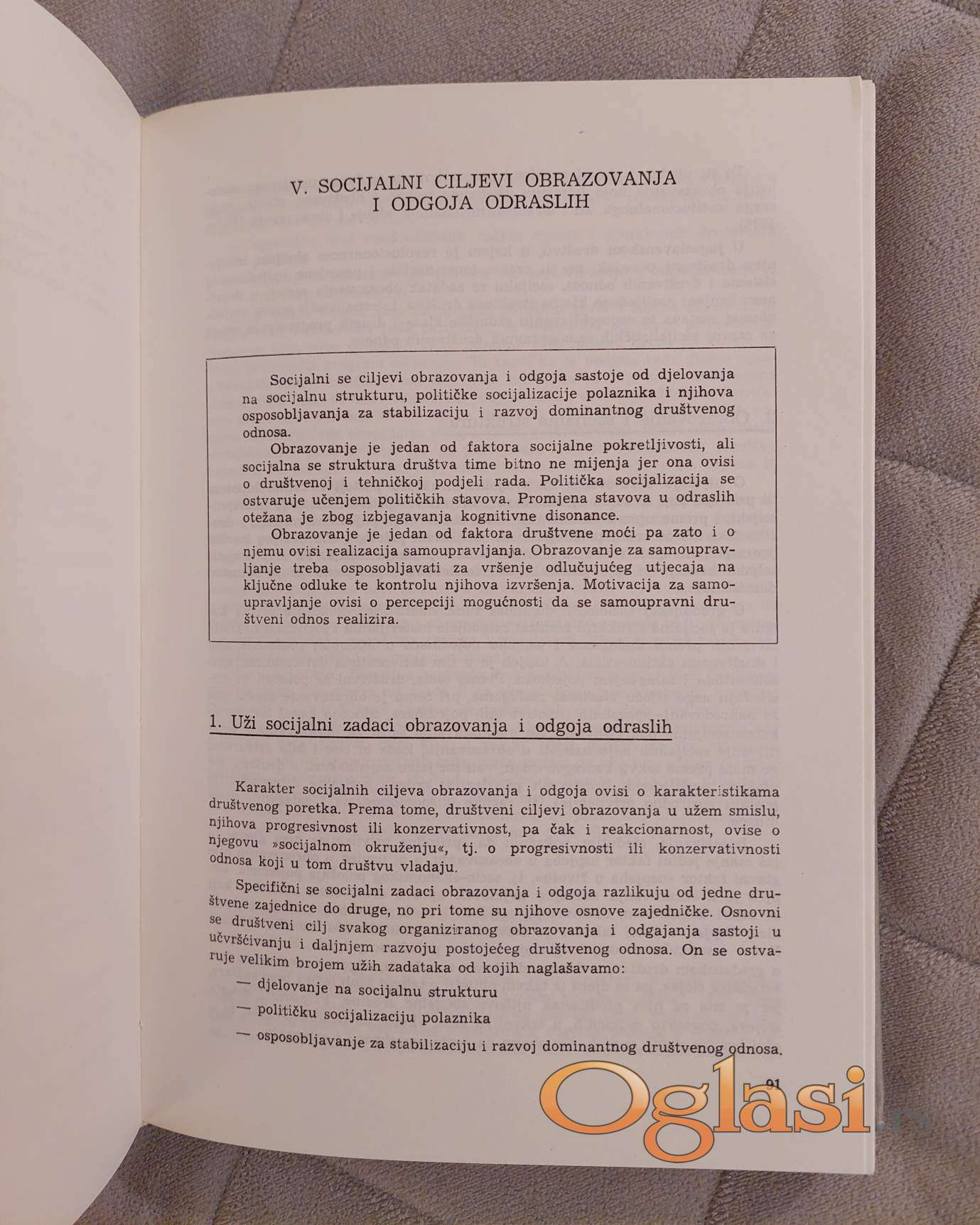 V. SOCIJALNI CILJEVI OBRAZOVANJA I ODGOJA ODRASLIH

Socijalni se ciljevi obrazovanja i odgoja sastoje od djelovanja na socijalnu strukturu, političke socijalizacije polaznika i njihova osposobljavanja za stabilizaciju i razvoj dominantnog društvenog odnosa.

Obrazovanje je jedan od faktora socijalne pokretljivosti, ali socijalna se struktura društva time bitno ne mijenja jer ona ovisi o društvenoj i tehničkoj podjeli rada. Politička socijalizacija se ostvaruje učenjem političkih stavova. Promjena stavova u odraslih otežana je zbog izbjegavanja kognitivne disonance.

Obrazovanje je jedan od faktora društvene moći pa zato i o njemu ovisi realizacija samoupravljanja. Obrazovanje za samoupravljanje treba osposobljavati za vršenje odlučujućeg utjecaja na ključne odluke te kontrolu njihova izvršenja. Motivacija za samoupravljanje ovisi o percepciji mogućnosti da se samoupravni društveni odnos realizira.

1. Uži socijalni zadaci obrazovanja i odgoja odraslih

Karakter socijalnih ciljeva obrazovanja i odgoja ovisi o karakteristikama društvenog poretka. Prema tome, društveni ciljevi obrazovanja u užem smislu, njihova progresivnost ili konzervativnost, pa čak i reakcionarnost, ovise o njegovu »socijalnom okruženju«, tj. o progresivnosti ili konzervativnosti odnosa koji u tom društvu vladaju.

Specifični se socijalni zadaci obrazovanja i odgoja razlikuju od jedne društvene zajednice do druge, no pri tome su njihove osnove zajedničke. Osnovni se društveni cilj svakog organiziranog obrazovanja i odgajanja sastoji u učvršćivanju i daljnjem razvoju postojećeg društvenog odnosa. On se ostvaruje velikim brojem užih zadataka od kojih naglašavamo:

— djelovanje na socijalnu strukturu

— političku socijalizaciju polaznika

— osposobljavanje za stabilizaciju i razvoj dominantnog društvenog odnosa.

91

Oglasi.rs